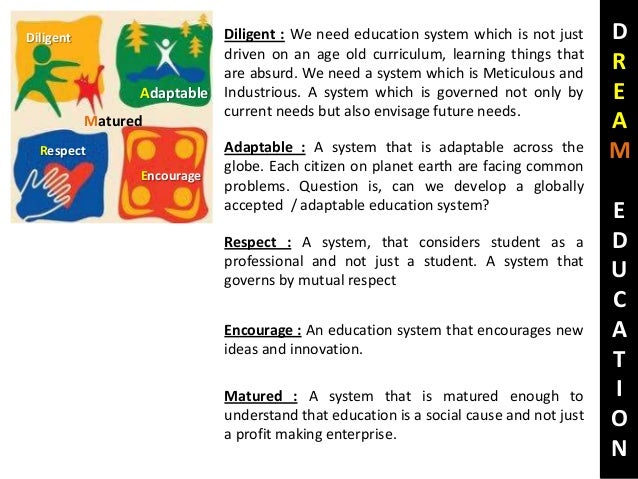 Diligent

Adaptable

Matured

Respect

Encourage

Diligent : We need education system which is not just driven on an age old curriculum, learning things that are absurd. We need a system which is Meticulous and Industrious. A system which is governed not only by current needs but also envisage future needs.

Adaptable : A system that is adaptable across the globe. Each citizen on planet earth are facing common problems. Question is, can we develop a globally accepted / adaptable education system?

Respect : A system, that considers student as a professional and not just a student. A system that governs by mutual respect

Encourage : An education system that encourages new ideas and innovation.

Matured : A system that is matured enough to understand that education is a social cause and not just a profit making enterprise.

D
R
E
A
M

E
D
U
C
A
T
I
O
N